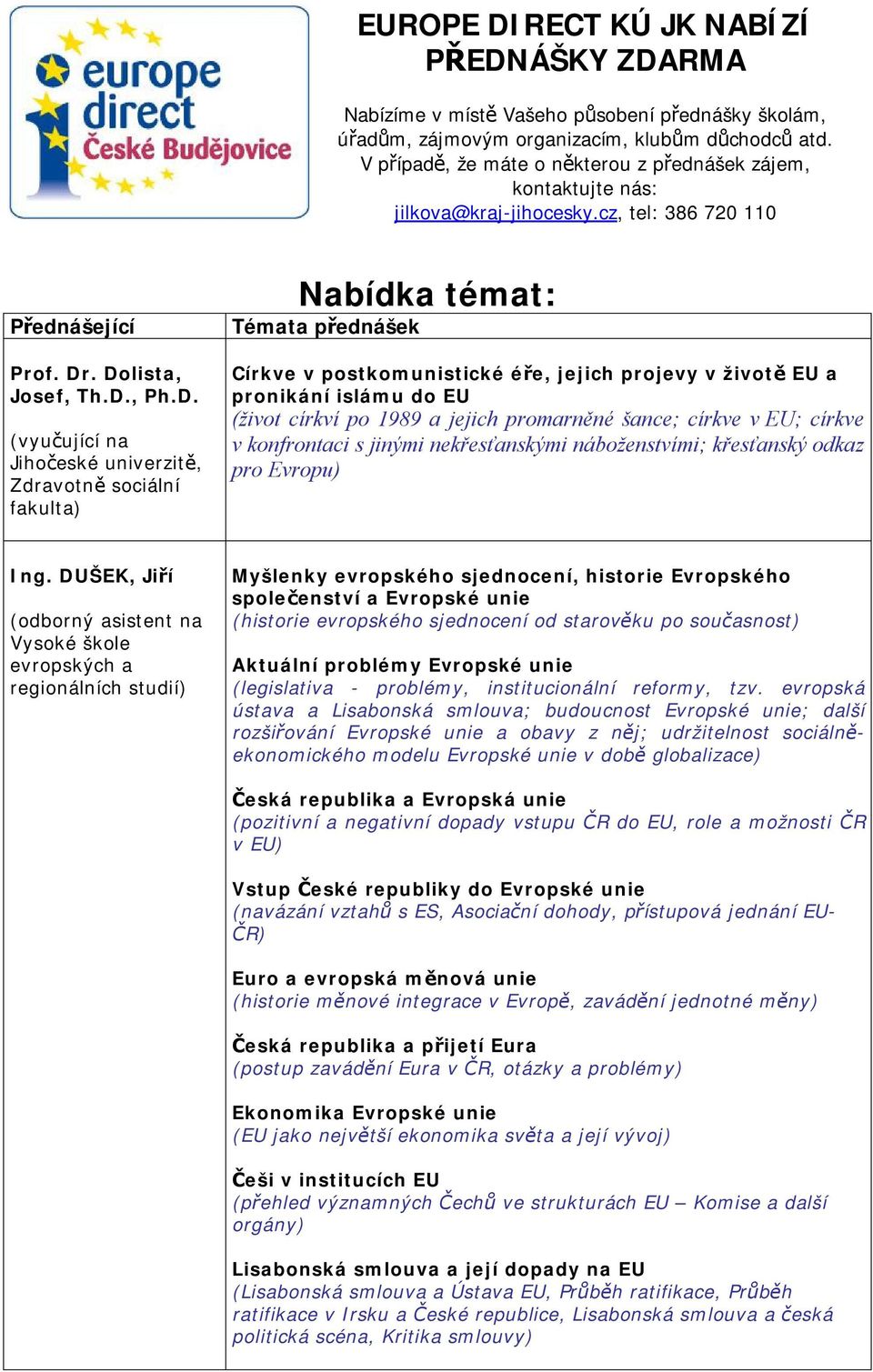 europe direct České Budějovice

EUROPE DIRECT KÚ JK NABÍZÍ PŘEDNÁŠKY ZDARMA

Nabízíme v místě Vašeho působení přednášky školám, úřadům, zájmovým organizacím, klubům důchodců atd. V případě, že máte o některou z přednášek zájem, kontaktujte nás: jilkova@kraj-jihocesky.cz, tel: 386 720 110

Nabídka témat:

| Přednášející | Témata přednášek |
|---|---|
| Prof. Dr. Dolista, Josef, Th.D., Ph.D. (vyučující na Jihočeské univerzitě, Zdravotně sociální fakulta) | Církve v postkomunistické éře, jejich projevy v životě EU a pronikání islámu do EU (život církví po 1989 a jejich promarněné šance; církve v EU; církve v konfrontaci s jinými nekřesťanskými náboženstvími; křesťanský odkaz pro Evropu) |
| Ing. DUŠEK, Jiří (odborný asistent na Vysoké škole evropských a regionálních studií) | Myšlenky evropského sjednocení, historie Evropského společenství a Evropské unie (historie evropského sjednocení od starověku po současnost) Aktuální problémy Evropské unie (legislativa - problémy, institucionální reformy, tzv. evropská ústava a Lisabonská smlouva; budoucnost Evropské unie; další rozšiřování Evropské unie a obavy z něj; udržitelnost sociálně-ekonomického modelu Evropské unie v době globalizace) Česká republika a Evropská unie (pozitivní a negativní dopady vstupu ČR do EU, role a možnosti ČR v EU) Vstup České republiky do Evropské unie (navázání vztahů s ES, Asociační dohody, přístupová jednání EU-ČR) Euro a evropská měnová unie (historie měnové integrace v Evropě, zavádění jednotné měny) Česká republika a přijetí Eura (postup zavádění Eura v ČR, otázky a problémy) Ekonomika Evropské unie (EU jako největší ekonomika světa a její vývoj) Češi v institucích EU (přehled významných Čechů ve strukturách EU – Komise a další orgány) Lisabonská smlouva a její dopady na EU (Lisabonská smlouva a Ústava EU, Průběh ratifikace, Průběh ratifikace v Irsku a České republice, Lisabonská smlouva a česká politická scéna, Kritika smlouvy) |